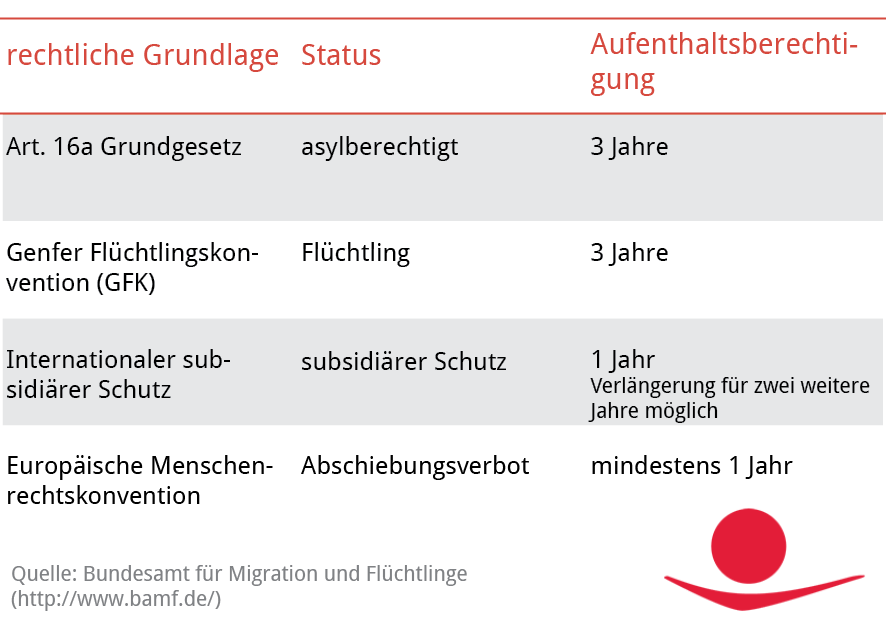 | rechtliche Grundlage | Status | Aufenthaltsberechtigung |
|---|---|---|
| Art. 16a Grundgesetz | asylberechtigt | 3 Jahre |
| Genfer Flüchtlingskonvention (GFK) | Flüchtling | 3 Jahre |
| Internationaler subsidiärer Schutz | subsidiärer Schutz | 1 Jahr Verlängerung für zwei weitere Jahre möglich |
| Europäische Menschenrechtskonvention | Abschiebungsverbot | mindestens 1 Jahr |

Quelle: Bundesamt für Migration und Flüchtlinge (http://www.bamf.de/)